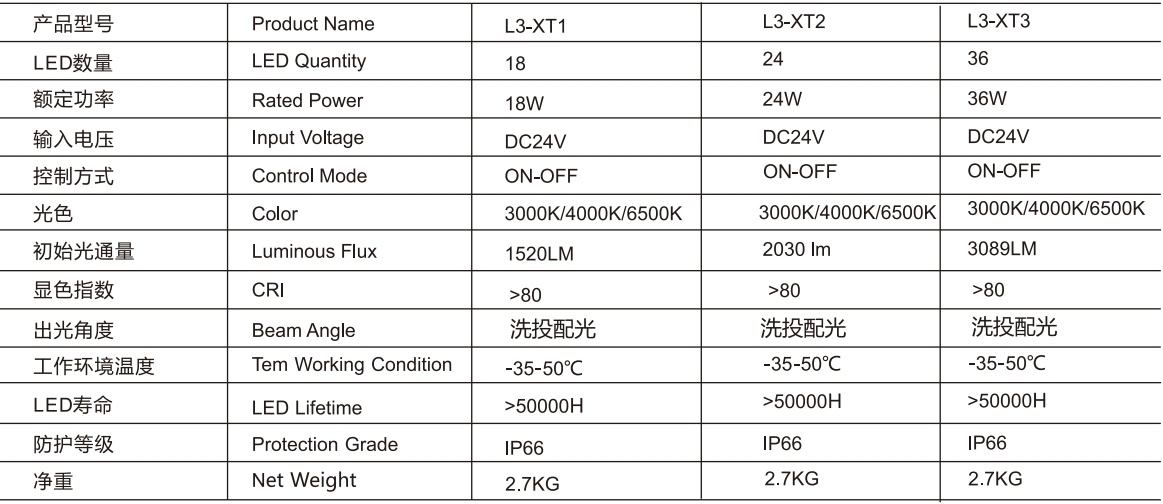 | 产品型号 | Product Name | L3-XT1 | L3-XT2 | L3-XT3 |
|---|---|---|---|---|
| LED数量 | LED Quantity | 18 | 24 | 36 |
| 额定功率 | Rated Power | 18W | 24W | 36W |
| 输入电压 | Input Voltage | DC24V | DC24V | DC24V |
| 控制方式 | Control Mode | ON-OFF | ON-OFF | ON-OFF |
| 光色 | Color | 3000K/4000K/6500K | 3000K/4000K/6500K | 3000K/4000K/6500K |
| 初始光通量 | Luminous Flux | 1520LM | 2030 lm | 3089LM |
| 显色指数 | CRI | >80 | >80 | >80 |
| 出光角度 | Beam Angle | 洗投配光 | 洗投配光 | 洗投配光 |
| 工作环境温度 | Tem Working Condition | -35-50℃ | -35-50℃ | -35-50℃ |
| LED寿命 | LED Lifetime | >50000H | >50000H | >50000H |
| 防护等级 | Protection Grade | IP66 | IP66 | IP66 |
| 净重 | Net Weight | 2.7KG | 2.7KG | 2.7KG |